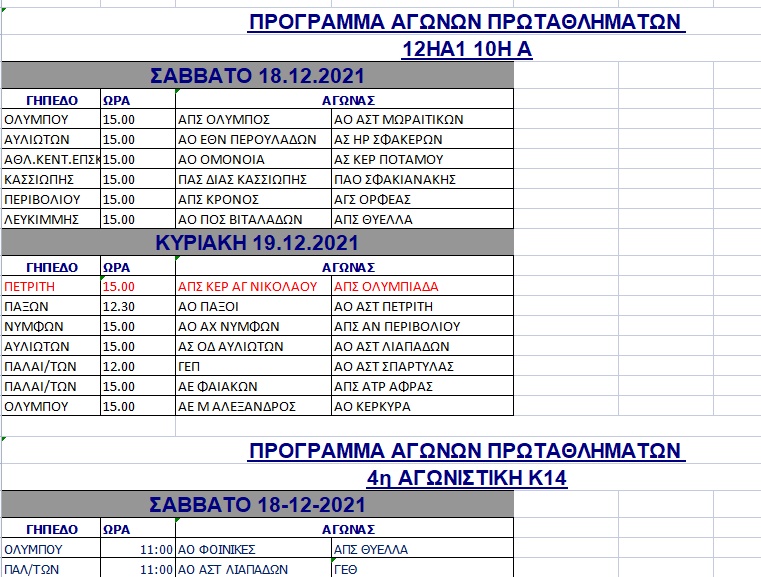 ΠΡΟΓΡΑΜΜΑ ΑΓΩΝΩΝ ΠΡΩΤΑΘΛΗΜΑΤΩΝ
12ΗΑ1 10Η Α

ΣΑΒΒΑΤΟ 18.12.2021

| ΓΗΠΕΔΟ | ΩΡΑ | ΑΓΩΝΑΣ | |
|---|---|---|---|
| ΟΛΥΜΠΟΥ | 15.00 | ΑΠΣ ΟΛΥΜΠΟΣ | ΑΟ ΑΣΤ ΜΩΡΑΙΤΙΚΩΝ |
| ΑΥΛΙΩΤΩΝ | 15.00 | ΑΟ ΕΘΝ ΠΕΡΟΥΛΑΔΩΝ | ΑΣ ΗΡ ΣΦΑΚΕΡΩΝ |
| ΑΘΛ.ΚΕΝΤ.ΕΠΣΚ | 15.00 | ΑΟ ΟΜΟΝΟΙΑ | ΑΣ ΚΕΡ ΠΟΤΑΜΟΥ |
| ΚΑΣΣΙΩΠΗΣ | 15.00 | ΠΑΣ ΔΙΑΣ ΚΑΣΣΙΩΠΗΣ | ΠΑΟ ΣΦΑΚΙΑΝΑΚΗΣ |
| ΠΕΡΙΒΟΛΙΟΥ | 15.00 | ΑΠΣ ΚΡΟΝΟΣ | ΑΓΣ ΟΡΦΕΑΣ |
| ΛΕΥΚΙΜΜΗΣ | 15.00 | ΑΟ ΠΟΣ ΒΙΤΑΛΑΔΩΝ | ΑΠΣ ΘΥΕΛΛΑ |

ΚΥΡΙΑΚΗ 19.12.2021

| ΓΗΠΕΔΟ | ΩΡΑ | ΑΓΩΝΑΣ | |
|---|---|---|---|
| ΠΕΤΡΙΤΗ | 15.00 | ΑΠΣ ΚΕΡ ΑΓ ΝΙΚΟΛΑΟΥ | ΑΠΣ ΟΛΥΜΠΙΑΔΑ |
| ΠΑΞΩΝ | 12.30 | ΑΟ ΠΑΞΟΙ | ΑΟ ΑΣΤ ΠΕΤΡΙΤΗ |
| ΝΥΜΦΩΝ | 15.00 | ΑΟ ΑΧ ΝΥΜΦΩΝ | ΑΠΣ ΑΝ ΠΕΡΙΒΟΛΙΟΥ |
| ΑΥΛΙΩΤΩΝ | 15.00 | ΑΣ ΟΔ ΑΥΛΙΩΤΩΝ | ΑΟ ΑΣΤ ΛΙΑΠΑΔΩΝ |
| ΠΑΛΑΙ/ΤΩΝ | 12.00 | ΓΕΠ | ΑΟ ΑΣΤ ΣΠΑΡΤΥΛΑΣ |
| ΠΑΛΑΙ/ΤΩΝ | 15.00 | ΑΕ ΦΑΙΑΚΩΝ | ΑΠΣ ΑΤΡ ΑΦΡΑΣ |
| ΟΛΥΜΠΟΥ | 15.00 | ΑΕ Μ ΑΛΕΞΑΝΔΡΟΣ | ΑΟ ΚΕΡΚΥΡΑ |

ΠΡΟΓΡΑΜΜΑ ΑΓΩΝΩΝ ΠΡΩΤΑΘΛΗΜΑΤΩΝ
4η ΑΓΩΝΙΣΤΙΚΗ Κ14

ΣΑΒΒΑΤΟ 18-12-2021

| ΓΗΠΕΔΟ | ΩΡΑ | ΑΓΩΝΑΣ | |
|---|---|---|---|
| ΟΛΥΜΠΟΥ | 11:00 | ΑΟ ΦΟΙΝΙΚΕΣ | ΑΠΣ ΘΥΕΛΛΑ |
| ΠΑΛ/ΤΩΝ | 11:00 | ΑΟ ΑΣΤ ΛΙΑΠΑΔΩΝ | ΓΕΘ |